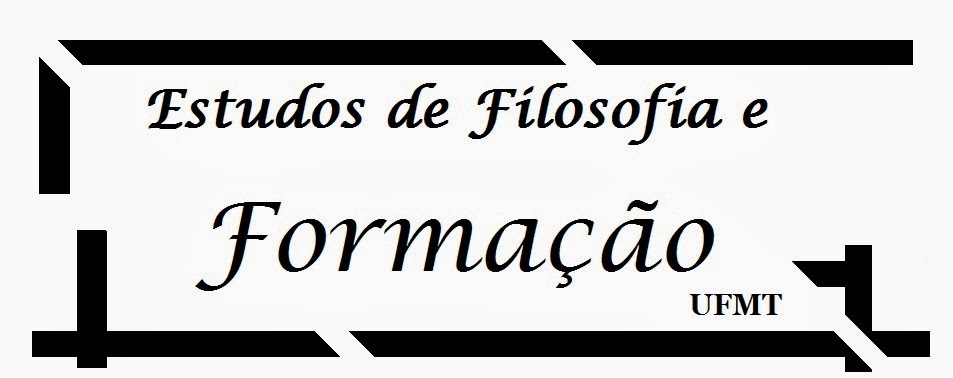 Estudos de Filosofia e

Formação

UFMT